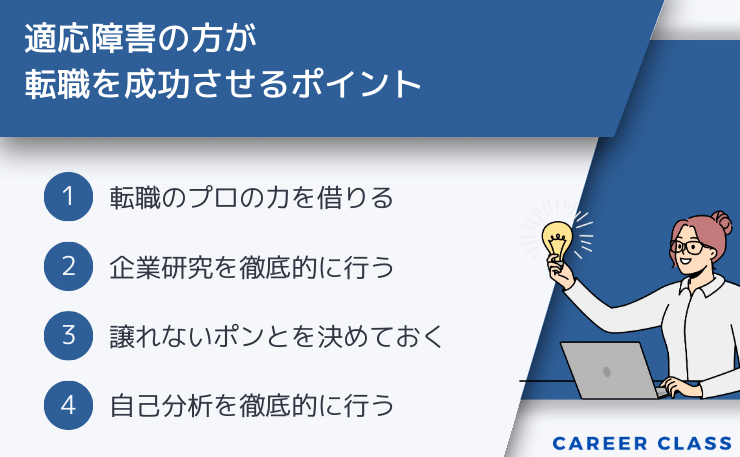 適応障害の方が
転職を成功させるポイント

1 転職のプロの力を借りる

2 企業研究を徹底的に行う

3 譲れないポンとを決めておく

4 自己分析を徹底的に行う

CAREER CLASS